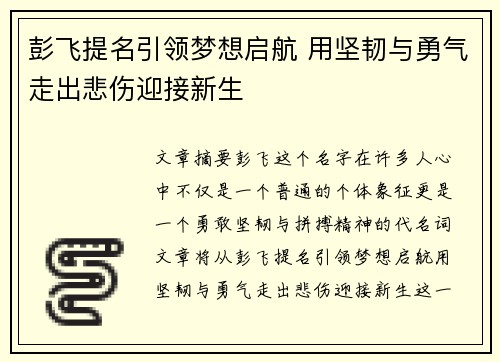 彭飞提名引领梦想启航 用坚韧与勇气走出悲伤迎接新生

文章摘要彭飞这个名字在许多人心中不仅是一个普通的个体象征更是一个勇敢坚韧与拼搏精神的代名词文章将从彭飞提名引领梦想启航用坚韧与勇气走出悲伤迎接新生这一